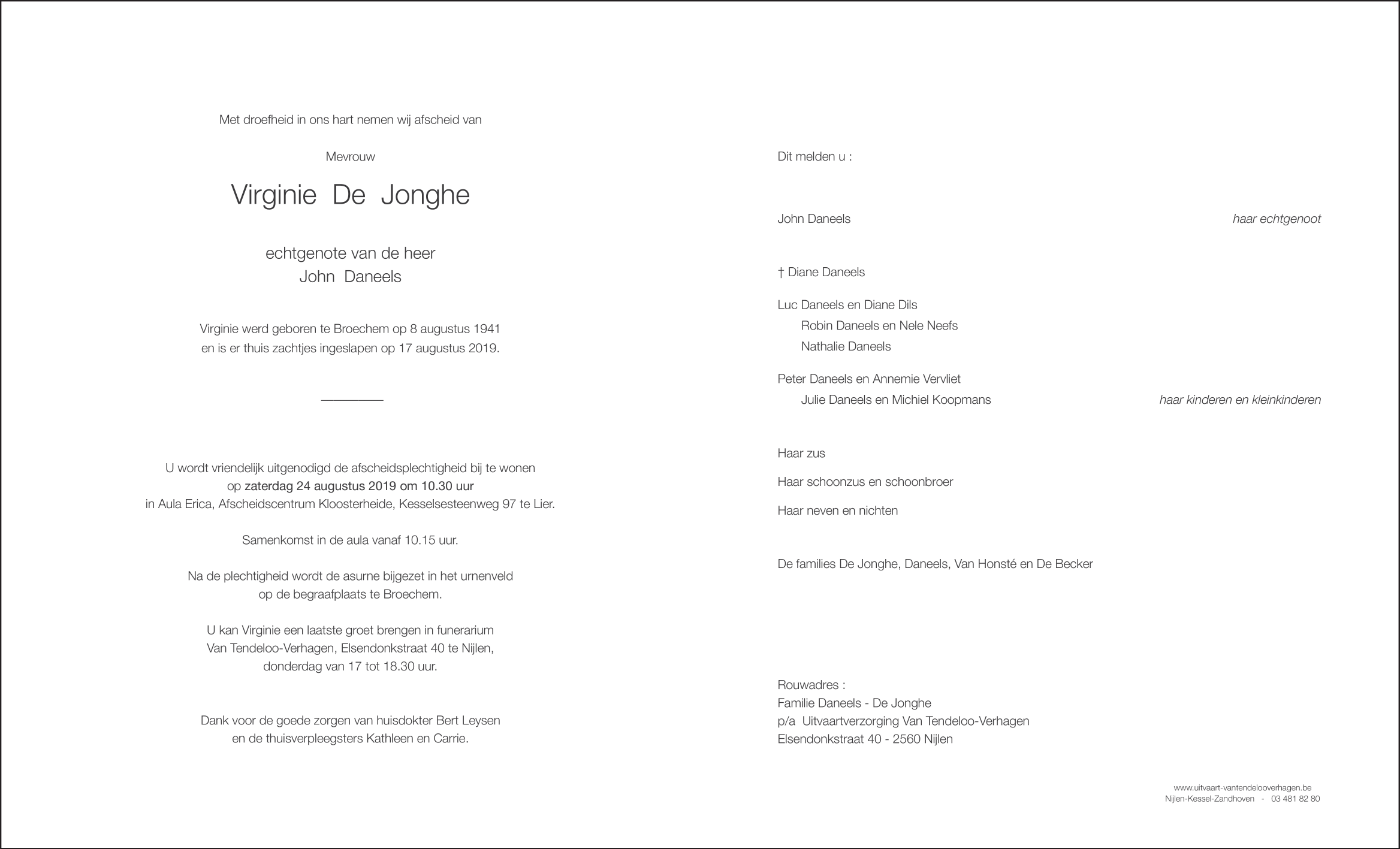 Met droefheid in ons hart nemen wij afscheid van

Mevrouw

Virginie De Jonghe

echtgenote van de heer
John Daneels

Virginie werd geboren te Broechem op 8 augustus 1941
en is er thuis zachtjes ingeslapen op 17 augustus 2019.

U wordt vriendelijk uitgenodigd de afscheidsplechtigheid bij te wonen
op zaterdag 24 augustus 2019 om 10.30 uur
in Aula Erica, Afscheidscentrum Kloosterheide, Kesselsesteenweg 97 te Lier.

Samenkomst in de aula vanaf 10.15 uur.

Na de plechtigheid wordt de asurne bijgezet in het urnenveld
op de begraafplaats te Broechem.

U kan Virginie een laatste groet brengen in funerarium
Van Tendeloo-Verhagen, Elsendonkstraat 40 te Nijlen,
donderdag van 17 tot 18.30 uur.

Dank voor de goede zorgen van huisdokter Bert Leysen
en de thuisverpleegsters Kathleen en Carrie.

Dit melden u :

John Daneels haar echtgenoot

† Diane Daneels

Luc Daneels en Diane Dils
Robin Daneels en Nele Neefs
Nathalie Daneels

Peter Daneels en Annemie Vervliet
Julie Daneels en Michiel Koopmans haar kinderen en kleinkinderen

Haar zus

Haar schoonzus en schoonbroer

Haar neven en nichten

De families De Jonghe, Daneels, Van Honsté en De Becker

Rouwadres :
Familie Daneels - De Jonghe
p/a Uitvaartverzorging Van Tendeloo-Verhagen
Elsendonkstraat 40 - 2560 Nijlen

www.uitvaart-vantendelooverhagen.be
Nijlen-Kessel-Zandhoven - 03 481 82 80